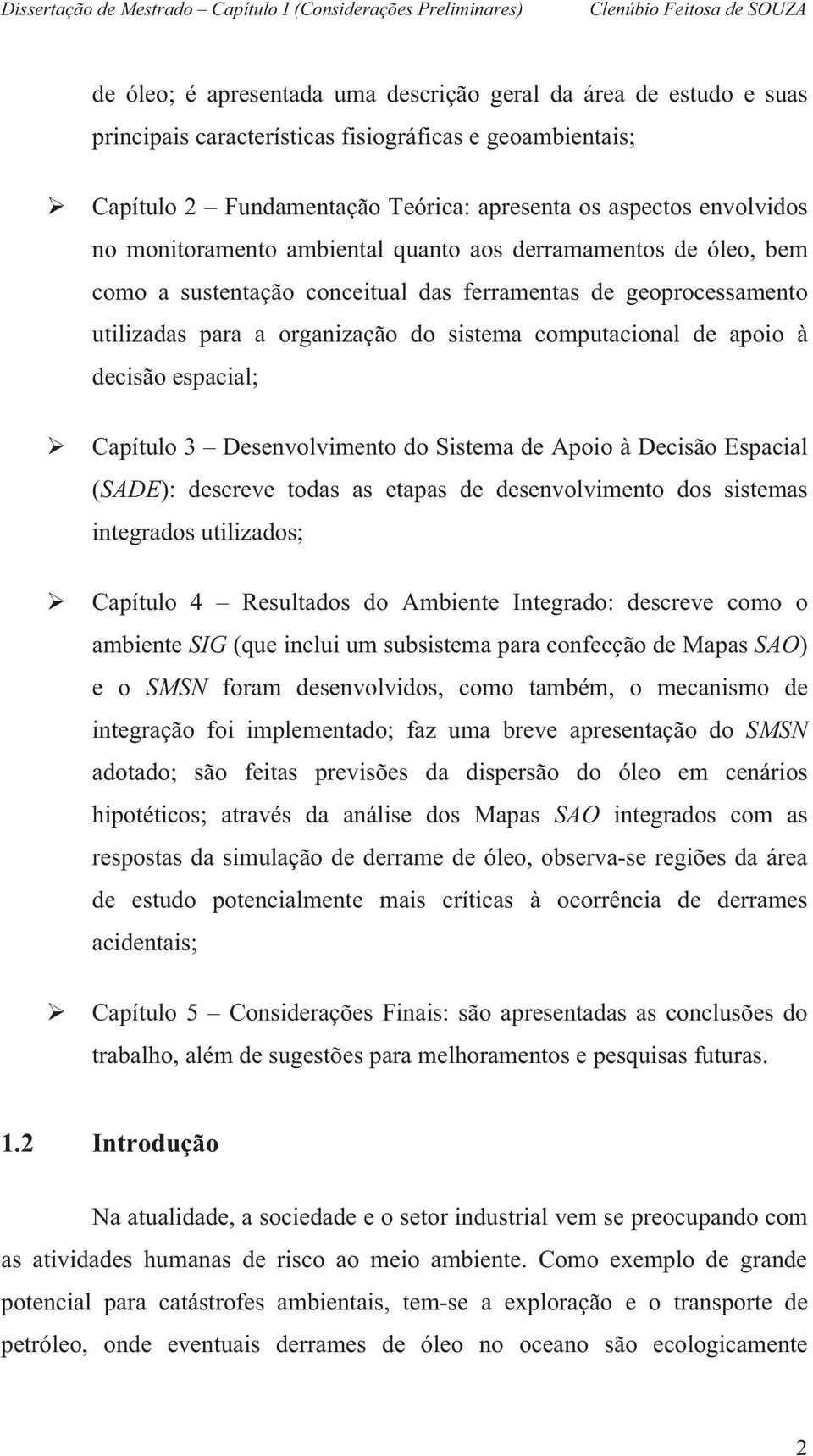 Dissertação de Mestrado – Capítulo I (Considerações Preliminares) Clenúbio Feitosa de SOUZA

de óleo; é apresentada uma descrição geral da área de estudo e suas principais características fisiográficas e geoambientais;

➢ Capítulo 2 – Fundamentação Teórica: apresenta os aspectos envolvidos no monitoramento ambiental quanto aos derramamentos de óleo, bem como a sustentação conceitual das ferramentas de geoprocessamento utilizadas para a organização do sistema computacional de apoio à decisão espacial;

➢ Capítulo 3 – Desenvolvimento do Sistema de Apoio à Decisão Espacial (SADE): descreve todas as etapas de desenvolvimento dos sistemas integrados utilizados;

➢ Capítulo 4 – Resultados do Ambiente Integrado: descreve como o ambiente SIG (que inclui um subsistema para confecção de Mapas SAO) e o SMSN foram desenvolvidos, como também, o mecanismo de integração foi implementado; faz uma breve apresentação do SMSN adotado; são feitas previsões da dispersão do óleo em cenários hipotéticos; através da análise dos Mapas SAO integrados com as respostas da simulação de derrame de óleo, observa-se regiões da área de estudo potencialmente mais críticas à ocorrência de derrames acidentais;

➢ Capítulo 5 – Considerações Finais: são apresentadas as conclusões do trabalho, além de sugestões para melhoramentos e pesquisas futuras.

1.2 Introdução

Na atualidade, a sociedade e o setor industrial vem se preocupando com as atividades humanas de risco ao meio ambiente. Como exemplo de grande potencial para catástrofes ambientais, tem-se a exploração e o transporte de petróleo, onde eventuais derrames de óleo no oceano são ecologicamente

2